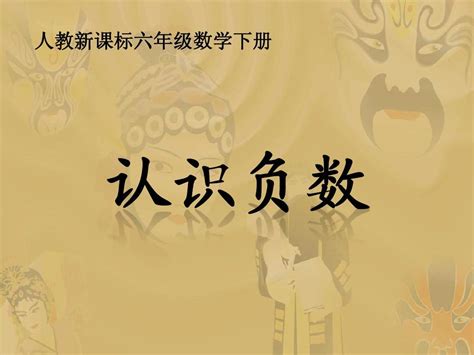 人教新课标六年级数学下册

认识负数